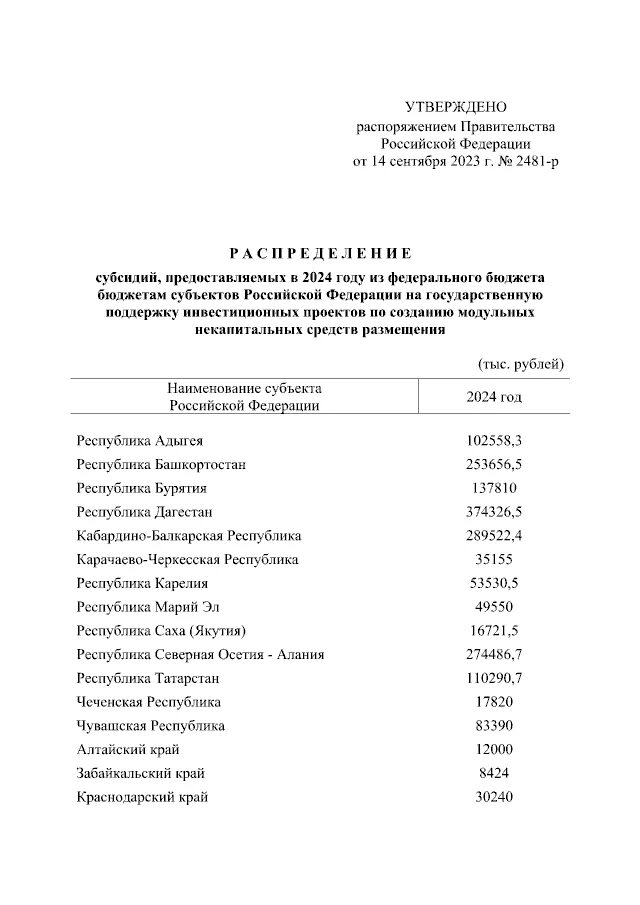 УТВЕРЖДЕНО
распоряжением Правительства
Российской Федерации
от 14 сентября 2023 г. № 2481-р

РАСПРЕДЕЛЕНИЕ
субсидий, предоставляемых в 2024 году из федерального бюджета бюджетам субъектов Российской Федерации на государственную поддержку инвестиционных проектов по созданию модульных некапитальных средств размещения

(тыс. рублей)

| Наименование субъекта Российской Федерации | 2024 год |
|---|---|
| Республика Адыгея | 102558,3 |
| Республика Башкортостан | 253656,5 |
| Республика Бурятия | 137810 |
| Республика Дагестан | 374326,5 |
| Кабардино-Балкарская Республика | 289522,4 |
| Карачаево-Черкесская Республика | 35155 |
| Республика Карелия | 53530,5 |
| Республика Марий Эл | 49550 |
| Республика Саха (Якутия) | 16721,5 |
| Республика Северная Осетия - Алания | 274486,7 |
| Республика Татарстан | 110290,7 |
| Чеченская Республика | 17820 |
| Чувашская Республика | 83390 |
| Алтайский край | 12000 |
| Забайкальский край | 8424 |
| Краснодарский край | 30240 |